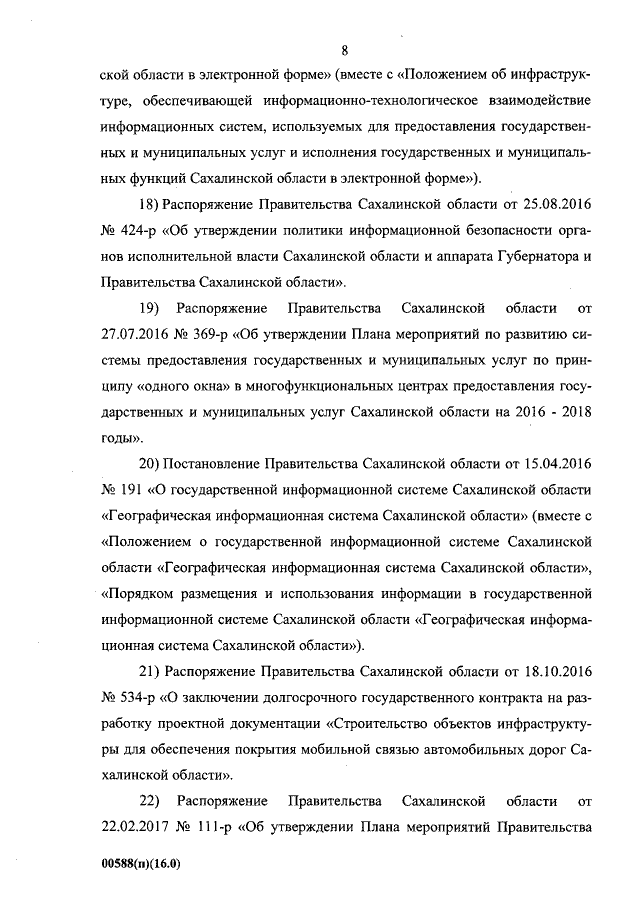 8

ской области в электронной форме» (вместе с «Положением об инфраструктуре, обеспечивающей информационно-технологическое взаимодействие информационных систем, используемых для предоставления государственных и муниципальных услуг и исполнения государственных и муниципальных функций Сахалинской области в электронной форме»).

18) Распоряжение Правительства Сахалинской области от 25.08.2016 № 424-р «Об утверждении политики информационной безопасности органов исполнительной власти Сахалинской области и аппарата Губернатора и Правительства Сахалинской области».

19) Распоряжение Правительства Сахалинской области от 27.07.2016 № 369-р «Об утверждении Плана мероприятий по развитию системы предоставления государственных и муниципальных услуг по принципу «одного окна» в многофункциональных центрах предоставления государственных и муниципальных услуг Сахалинской области на 2016 - 2018 годы».

20) Постановление Правительства Сахалинской области от 15.04.2016 № 191 «О государственной информационной системе Сахалинской области «Географическая информационная система Сахалинской области» (вместе с «Положением о государственной информационной системе Сахалинской области «Географическая информационная система Сахалинской области», «Порядком размещения и использования информации в государственной информационной системе Сахалинской области «Географическая информационная система Сахалинской области»).

21) Распоряжение Правительства Сахалинской области от 18.10.2016 № 534-р «О заключении долгосрочного государственного контракта на разработку проектной документации «Строительство объектов инфраструктуры для обеспечения покрытия мобильной связью автомобильных дорог Сахалинской области».

22) Распоряжение Правительства Сахалинской области от 22.02.2017 № 111-р «Об утверждении Плана мероприятий Правительства

00588(п)(16.0)